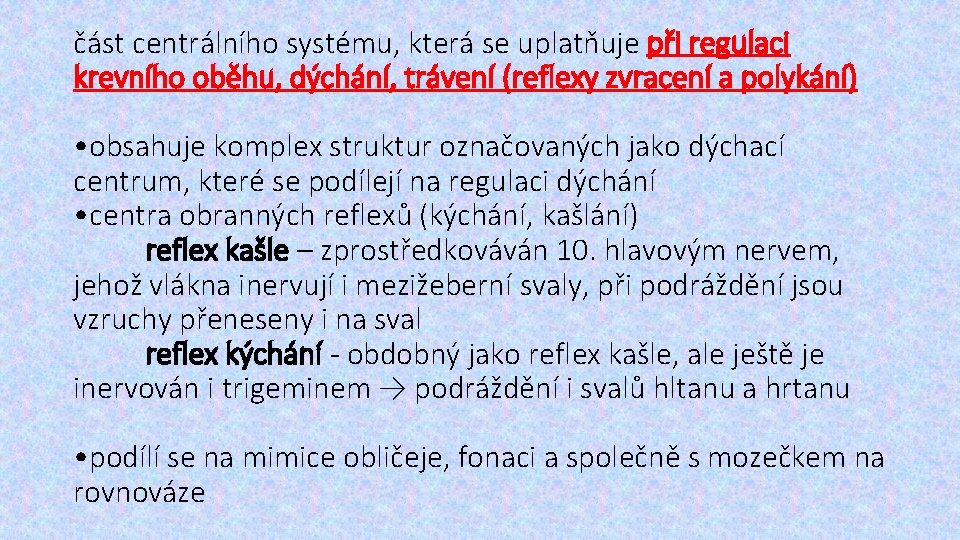 část centrálního systému, která se uplatňuje při regulaci krevního oběhu, dýchání, trávení (reflexy zvracení a polykání)

•obsahuje komplex struktur označovaných jako dýchací centrum, které se podílejí na regulaci dýchání
•centra obranných reflexů (kýchání, kašlání)
reflex kašle – zprostředkováván 10. hlavovým nervem, jehož vlákna inervují i mezižeberní svaly, při podráždění jsou vzruchy přeneseny i na sval
reflex kýchání - obdobný jako reflex kašle, ale ještě je inervován i trigeminem → podráždění i svalů hltanu a hrtanu

•podílí se na mimice obličeje, fonaci a společně s mozečkem na rovnováze